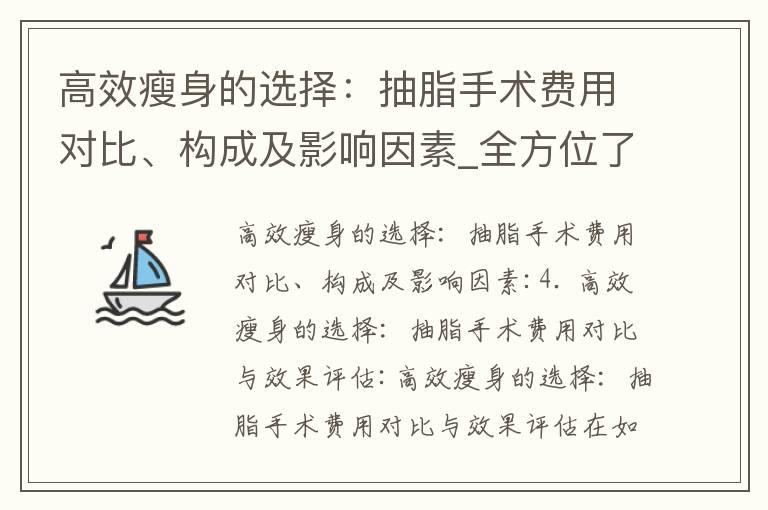 高效瘦身的选择：抽脂手术费用对比、构成及影响因素_全方位了

高效瘦身的选择：抽脂手术费用对比、构成及影响因素：4．高效瘦身的选择：抽脂手术费用对比与效果评估：高效瘦身的选择：抽脂手术费用对比与效果评估在如